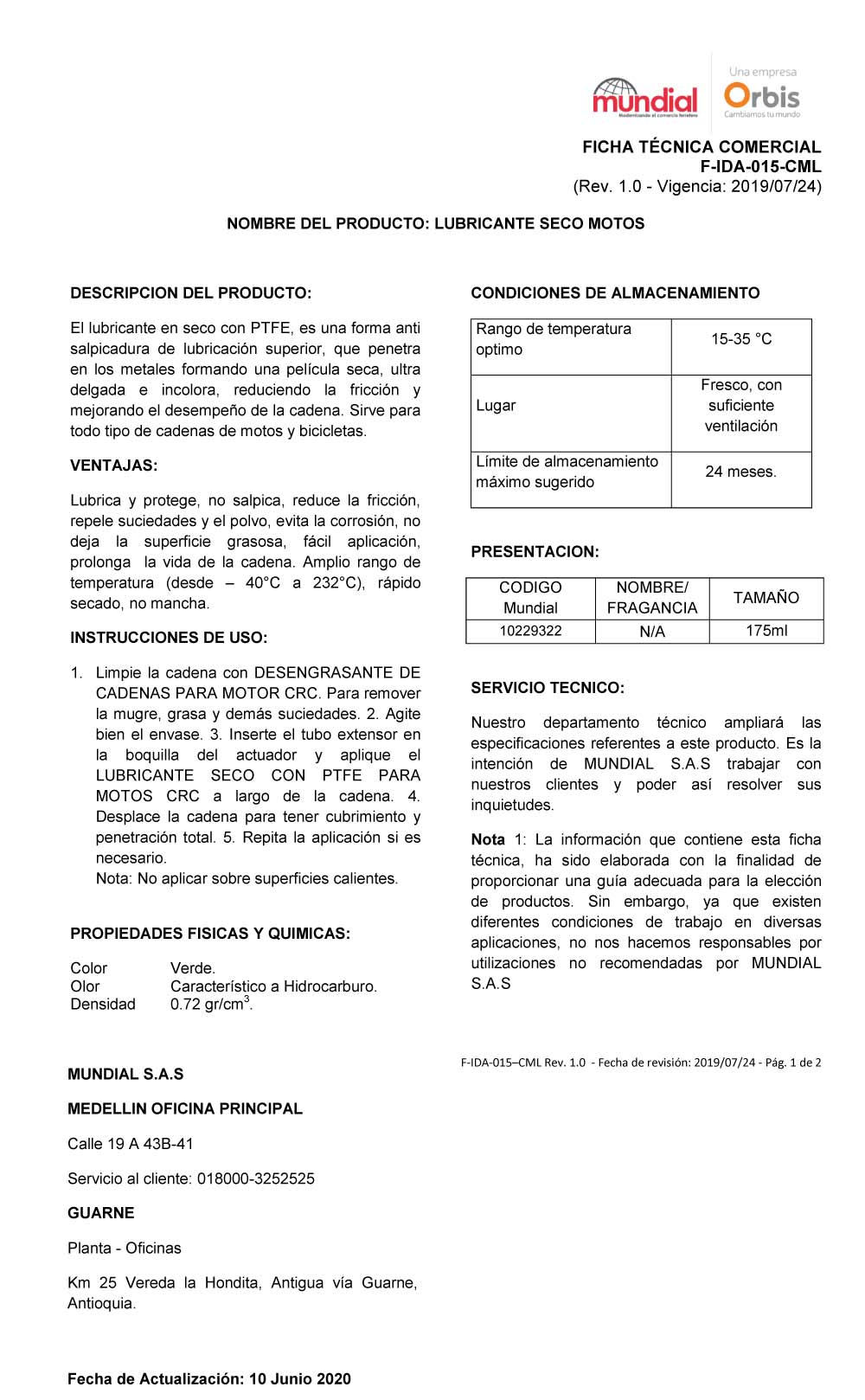 mundial
Modernizando el comercio ferretero

Una empresa
Orbis
Cambiamos tu mundo

FICHA TÉCNICA COMERCIAL
F-IDA-015-CML
(Rev. 1.0 - Vigencia: 2019/07/24)

NOMBRE DEL PRODUCTO: LUBRICANTE SECO MOTOS

DESCRIPCION DEL PRODUCTO:

El lubricante en seco con PTFE, es una forma anti salpicadura de lubricación superior, que penetra en los metales formando una película seca, ultra delgada e incolora, reduciendo la fricción y mejorando el desempeño de la cadena. Sirve para todo tipo de cadenas de motos y bicicletas.

VENTAJAS:

Lubrica y protege, no salpica, reduce la fricción, repele suciedades y el polvo, evita la corrosión, no deja la superficie grasosa, fácil aplicación, prolonga la vida de la cadena. Amplio rango de temperatura (desde – 40°C a 232°C), rápido secado, no mancha.

INSTRUCCIONES DE USO:

1. Limpie la cadena con DESENGRASANTE DE CADENAS PARA MOTOR CRC. Para remover la mugre, grasa y demás suciedades. 2. Agite bien el envase. 3. Inserte el tubo extensor en la boquilla del actuador y aplique el LUBRICANTE SECO CON PTFE PARA MOTOS CRC a largo de la cadena. 4. Desplace la cadena para tener cubrimiento y penetración total. 5. Repita la aplicación si es necesario.
Nota: No aplicar sobre superficies calientes.

PROPIEDADES FISICAS Y QUIMICAS:

Color Verde.
Olor Característico a Hidrocarburo.
Densidad 0.72 gr/cm$^3$.

CONDICIONES DE ALMACENAMIENTO

| Rango de temperatura optimo | 15-35 °C |
|---|---|
| Lugar | Fresco, con suficiente ventilación |
| Límite de almacenamiento máximo sugerido | 24 meses. |

PRESENTACION:

| CODIGO Mundial | NOMBRE/ FRAGANCIA | TAMAÑO |
|---|---|---|
| 10229322 | N/A | 175ml |

SERVICIO TECNICO:

Nuestro departamento técnico ampliará las especificaciones referentes a este producto. Es la intención de MUNDIAL S.A.S trabajar con nuestros clientes y poder así resolver sus inquietudes.

Nota 1: La información que contiene esta ficha técnica, ha sido elaborada con la finalidad de proporcionar una guía adecuada para la elección de productos. Sin embargo, ya que existen diferentes condiciones de trabajo en diversas aplicaciones, no nos hacemos responsables por utilizaciones no recomendadas por MUNDIAL S.A.S

F-IDA-015–CML Rev. 1.0 - Fecha de revisión: 2019/07/24 - Pág. 1 de 2

MUNDIAL S.A.S

MEDELLIN OFICINA PRINCIPAL

Calle 19 A 43B-41

Servicio al cliente: 018000-3252525

GUARNE

Planta - Oficinas

Km 25 Vereda la Hondita, Antigua vía Guarne, Antioquia.

Fecha de Actualización: 10 Junio 2020